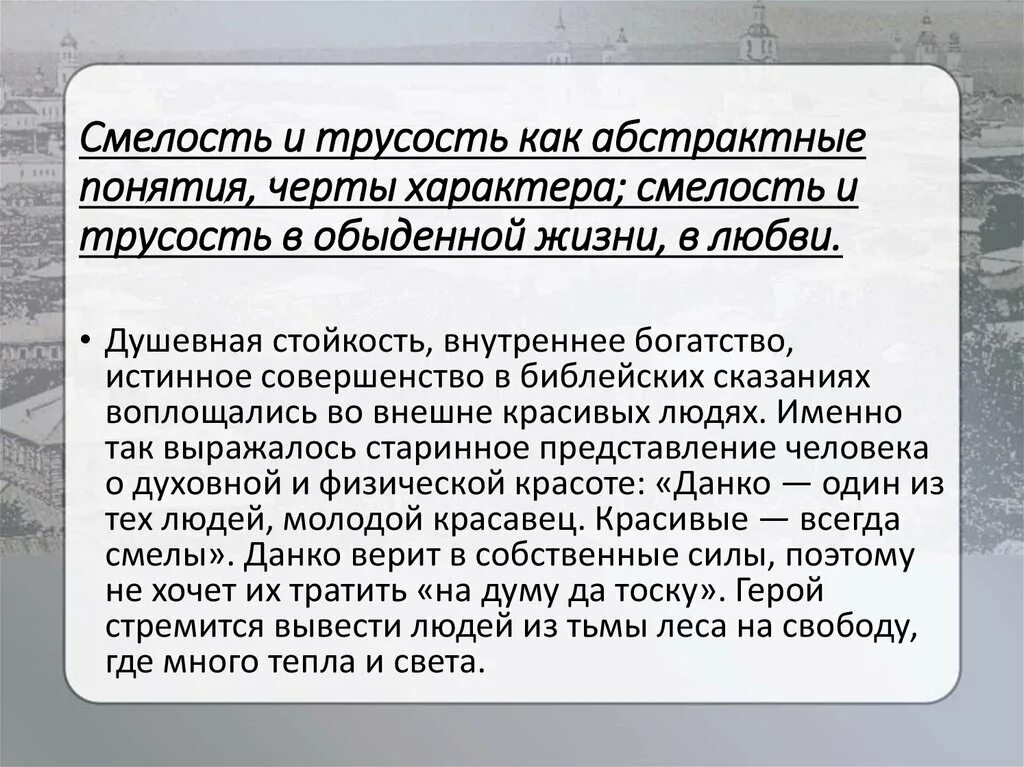 Смелость и трусость как абстрактные понятия, черты характера; смелость и трусость в обыденной жизни, в любви.

• Душевная стойкость, внутреннее богатство, истинное совершенство в библейских сказаниях воплощались во внешне красивых людях. Именно так выражалось старинное представление человека о духовной и физической красоте: «Данко — один из тех людей, молодой красавец. Красивые — всегда смелы». Данко верит в собственные силы, поэтому не хочет их тратить «на думу да тоску». Герой стремится вывести людей из тьмы леса на свободу, где много тепла и света.